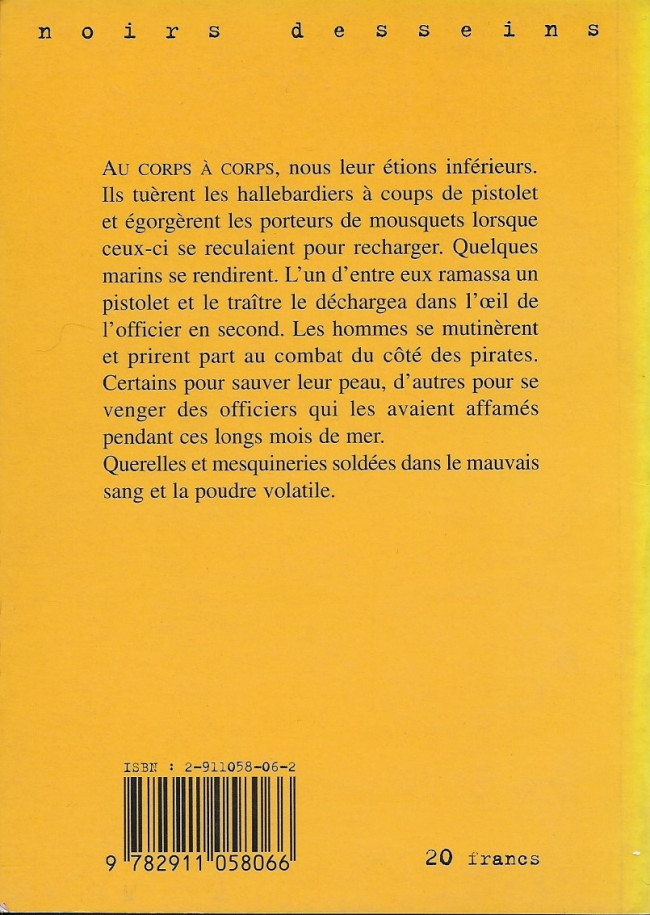 noirs desseins

AU CORPS À CORPS, nous leur étions inférieurs. Ils tuèrent les hallebardiers à coups de pistolet et égorgèrent les porteurs de mousquets lorsque ceux-ci se reculaient pour recharger. Quelques marins se rendirent. L'un d'entre eux ramassa un pistolet et le traître le déchargea dans l'œil de l'officier en second. Les hommes se mutinèrent et prirent part au combat du côté des pirates. Certains pour sauver leur peau, d'autres pour se venger des officiers qui les avaient affamés pendant ces longs mois de mer.
Querelles et mesquineries soldées dans le mauvais sang et la poudre volatile.

ISBN : 2-911058-06-2

9 782911 058066

20 francs